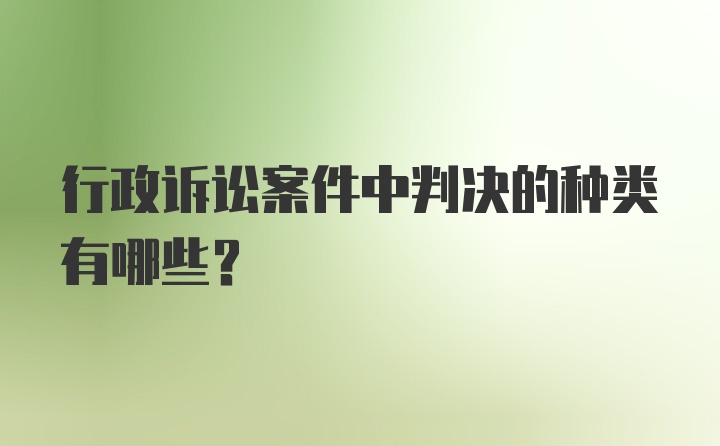 行政诉讼案件中判决的种类有哪些？